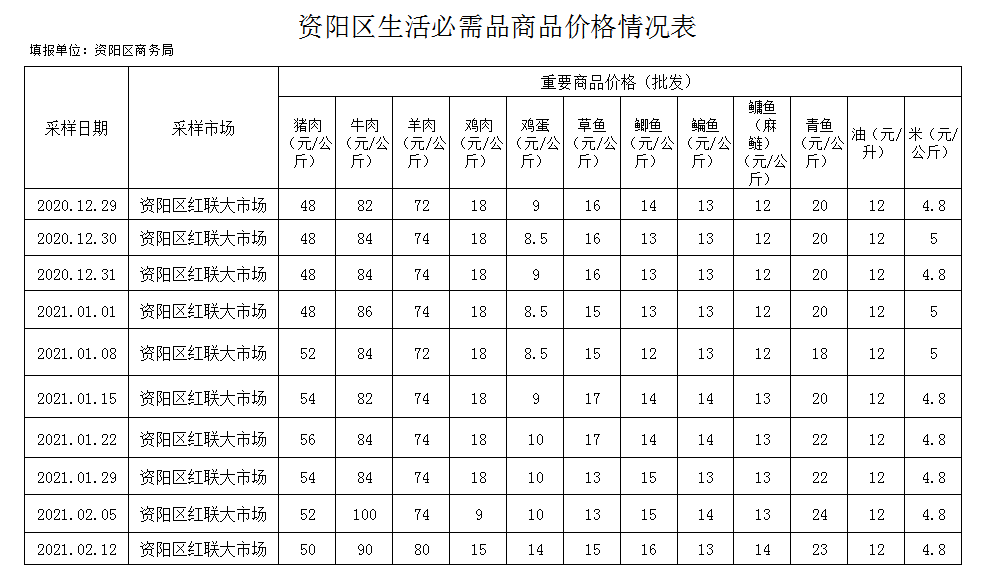 资阳区生活必需品商品价格情况表

填报单位：资阳区商务局

| 采样日期 | 采样市场 | 重要商品价格（批发） | | | | | | | | | | | |
|---|---|---|---|---|---|---|---|---|---|---|---|---|---|
| | | 猪肉（元/公斤） | 牛肉（元/公斤） | 羊肉（元/公斤） | 鸡肉（元/公斤） | 鸡蛋（元/公斤） | 草鱼（元/公斤） | 鲫鱼（元/公斤） | 鳊鱼（元/公斤） | 鳙鱼（麻鲢）（元/公斤） | 青鱼（元/公斤） | 油（元/升） | 米（元/公斤） |
| 2020.12.29 | 资阳区红联大市场 | 48 | 82 | 72 | 18 | 9 | 16 | 14 | 13 | 12 | 20 | 12 | 4.8 |
| 2020.12.30 | 资阳区红联大市场 | 48 | 84 | 74 | 18 | 8.5 | 16 | 13 | 13 | 12 | 20 | 12 | 5 |
| 2020.12.31 | 资阳区红联大市场 | 48 | 84 | 74 | 18 | 9 | 16 | 13 | 13 | 12 | 20 | 12 | 4.8 |
| 2021.01.01 | 资阳区红联大市场 | 48 | 86 | 74 | 18 | 8.5 | 15 | 13 | 13 | 12 | 20 | 12 | 5 |
| 2021.01.08 | 资阳区红联大市场 | 52 | 84 | 72 | 18 | 8.5 | 15 | 12 | 13 | 12 | 18 | 12 | 5 |
| 2021.01.15 | 资阳区红联大市场 | 54 | 82 | 74 | 18 | 9 | 17 | 14 | 14 | 13 | 20 | 12 | 4.8 |
| 2021.01.22 | 资阳区红联大市场 | 56 | 84 | 74 | 18 | 10 | 17 | 14 | 14 | 13 | 22 | 12 | 4.8 |
| 2021.01.29 | 资阳区红联大市场 | 54 | 84 | 74 | 18 | 10 | 13 | 15 | 13 | 13 | 22 | 12 | 4.8 |
| 2021.02.05 | 资阳区红联大市场 | 52 | 100 | 74 | 9 | 10 | 13 | 15 | 14 | 13 | 24 | 12 | 4.8 |
| 2021.02.12 | 资阳区红联大市场 | 50 | 90 | 80 | 15 | 14 | 15 | 16 | 13 | 14 | 23 | 12 | 4.8 |